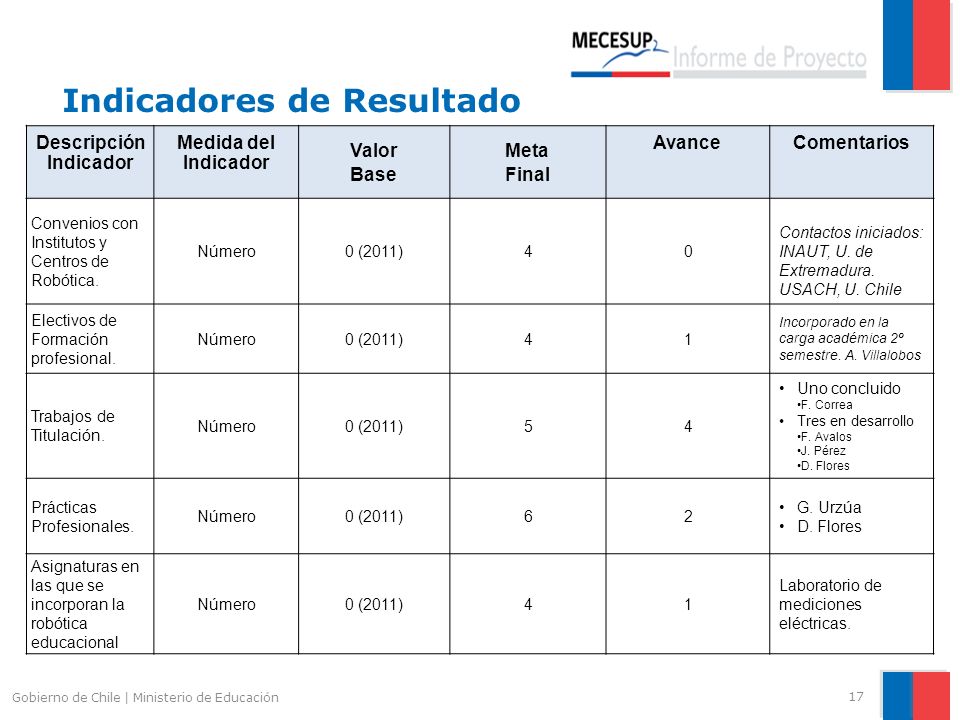 MECESUP2 Informe de Proyecto

Indicadores de Resultado

| Descripción Indicador | Medida del Indicador | Valor Base | Meta Final | Avance | Comentarios |
|---|---|---|---|---|---|
| Convenios con Institutos y Centros de Robótica. | Número | 0 (2011) | 4 | 0 | Contactos iniciados: INAUT, U. de Extremadura. USACH, U. Chile |
| Electivos de Formación profesional. | Número | 0 (2011) | 4 | 1 | Incorporado en la carga académica 2º semestre. A. Villalobos |
| Trabajos de Titulación. | Número | 0 (2011) | 5 | 4 | • Uno concluido •F. Correa • Tres en desarrollo •F. Avalos •J. Pérez •D. Flores |
| Prácticas Profesionales. | Número | 0 (2011) | 6 | 2 | • G. Urzúa • D. Flores |
| Asignaturas en las que se incorporan la robótica educacional | Número | 0 (2011) | 4 | 1 | Laboratorio de mediciones eléctricas. |

Gobierno de Chile | Ministerio de Educación

17